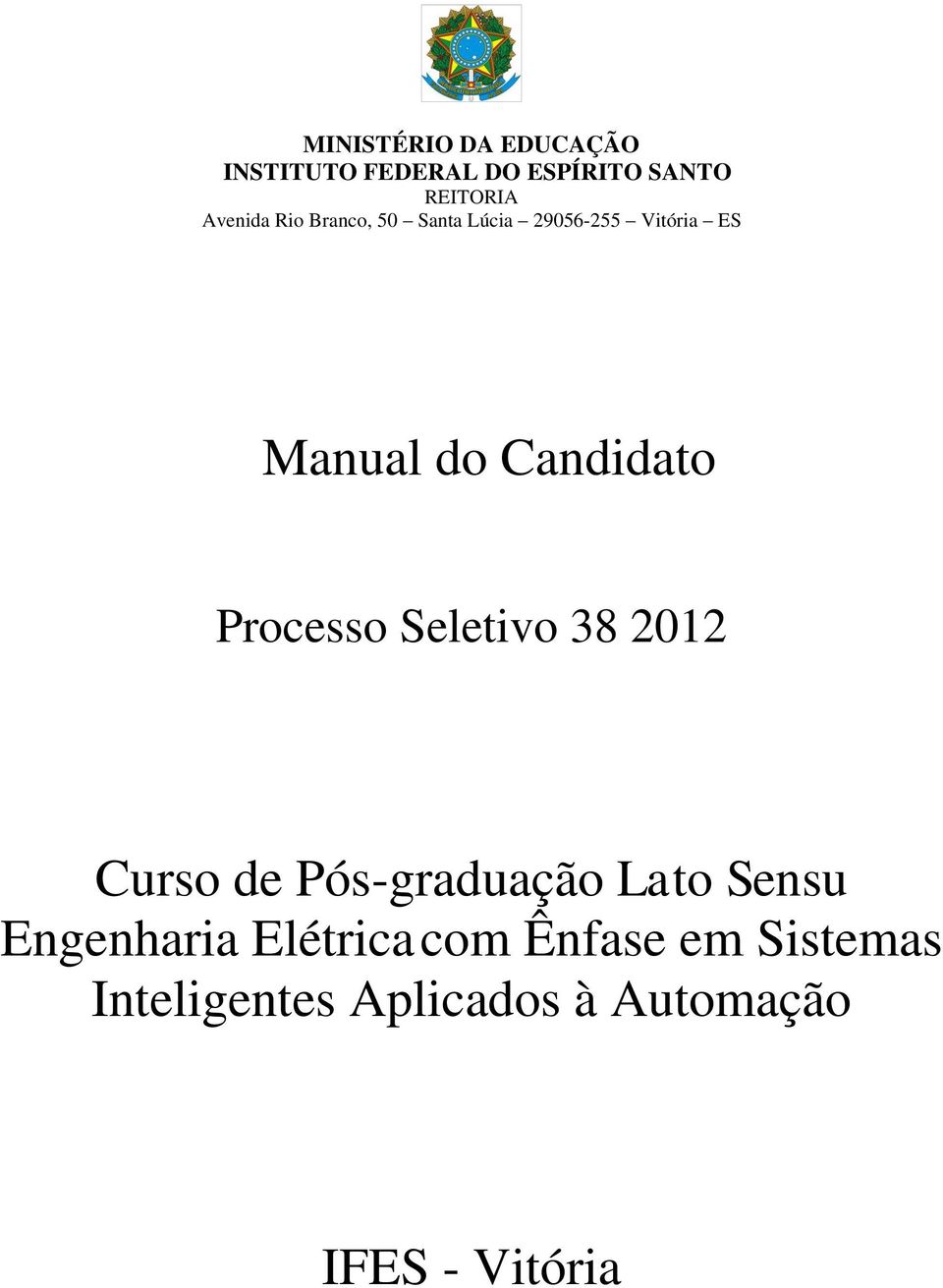 MINISTÉRIO DA EDUCAÇÃO
INSTITUTO FEDERAL DO ESPÍRITO SANTO
REITORIA
Avenida Rio Branco, 50 – Santa Lúcia – 29056-255 – Vitória – ES

Manual do Candidato

Processo Seletivo 38 2012

Curso de Pós-graduação Lato Sensu Engenharia Elétrica com Ênfase em Sistemas Inteligentes Aplicados à Automação

IFES - Vitória